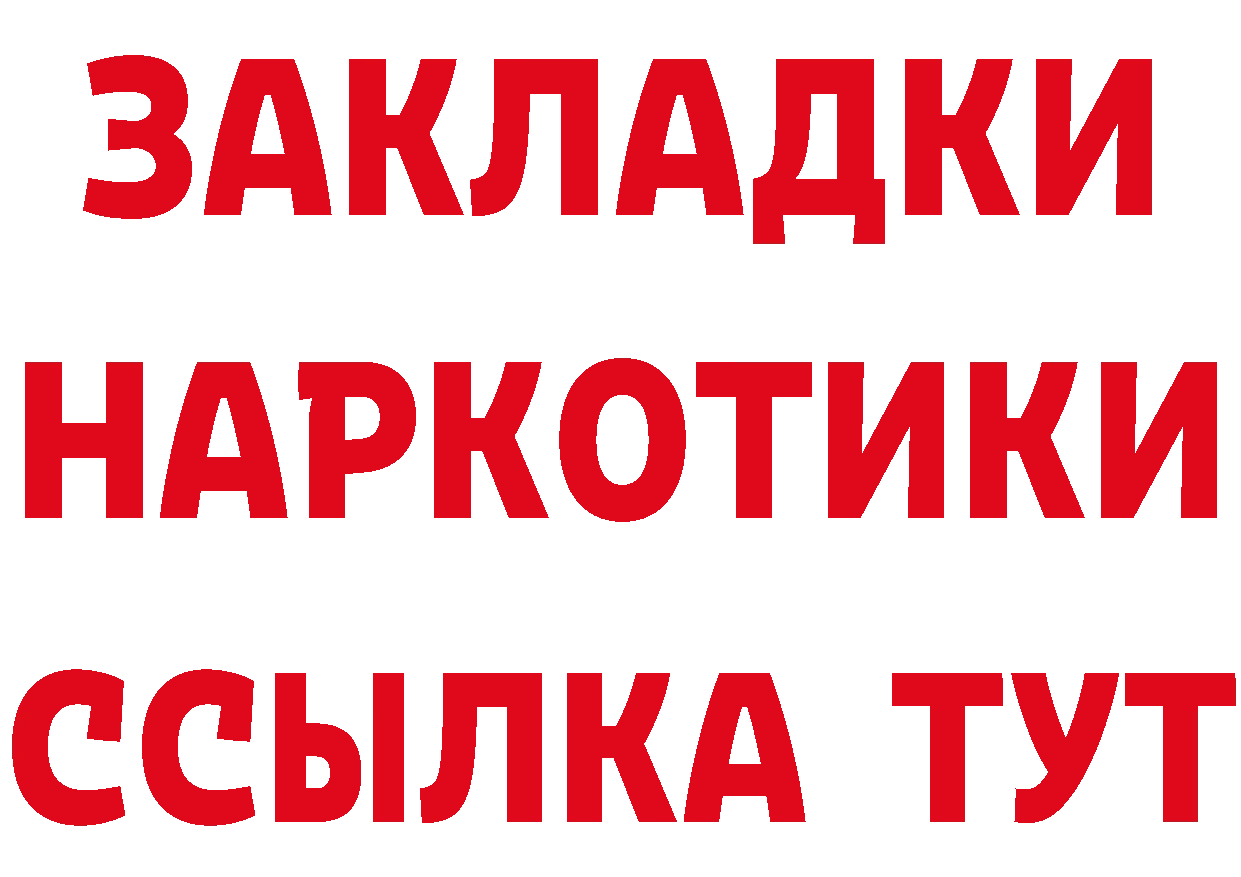 ЗАКЛАДКИ НАРКОТИКИ ССЫЛКА ТУТ